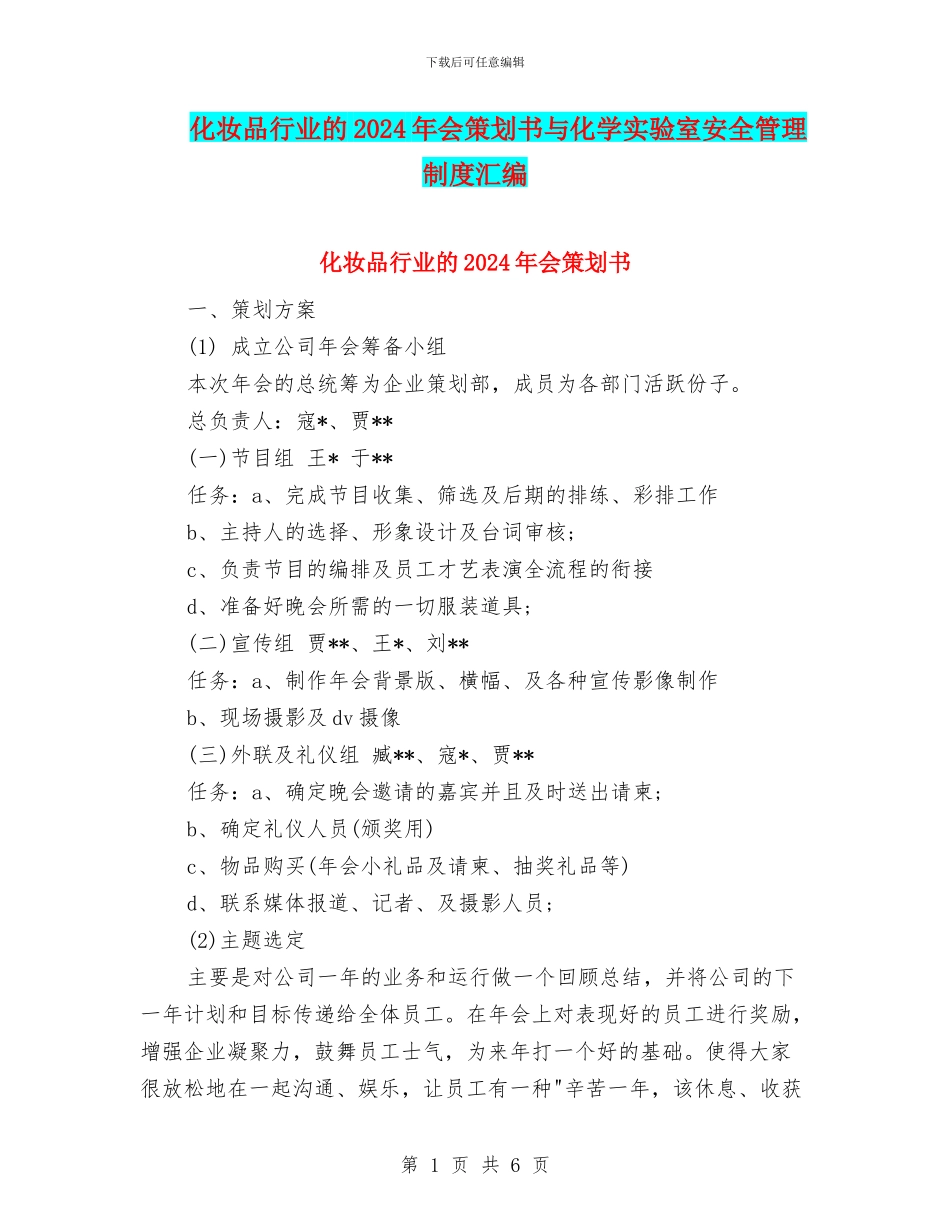 下载后可任意编辑

化妆品行业的2024年会策划书与化学实验室安全管理制度汇编

化妆品行业的2024年会策划书

一、策划方案

(1) 成立公司年会筹备小组

本次年会的总统筹为企业策划部，成员为各部门活跃份子。

总负责人：寇*、贾**

(一)节目组 王* 于**

任务：a、完成节目收集、筛选及后期的排练、彩排工作

b、主持人的选择、形象设计及台词审核；

c、负责节目的编排及员工才艺表演全流程的衔接

d、准备好晚会所需的一切服装道具；

(二)宣传组 贾**、王*、刘**

任务：a、制作年会背景版、横幅、及各种宣传影像制作

b、现场摄影及dv摄像

(三)外联及礼仪组 臧**、寇*、贾**

任务：a、确定晚会邀请的嘉宾并且及时送出请柬；

b、确定礼仪人员(颁奖用)

c、物品购买(年会小礼品及请柬、抽奖礼品等)

d、联系媒体报道、记者、及摄影人员；

(2)主题选定

主要是对公司一年的业务和运行做一个回顾总结，并将公司的下一年计划和目标传递给全体员工。在年会上对表现好的员工进行奖励，增强企业凝聚力，鼓舞员工士气，为来年打一个好的基础。使得大家很放松地在一起沟通、娱乐，让员工有一种"辛苦一年，该休息、收获

第 1 页 共 6 页